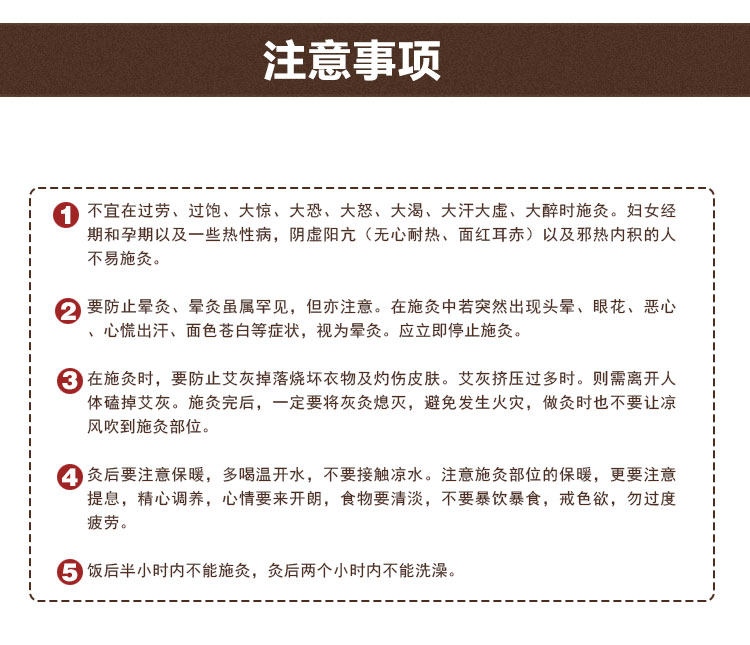 注意事项

1 不宜在过劳、过饱、大惊、大恐、大怒、大渴、大汗大虚、大醉时施灸。妇女经期和孕期以及一些热性病，阴虚阳亢（无心耐热、面红耳赤）以及邪热内积的人不易施灸。

2 要防止晕灸、晕灸虽属罕见，但亦注意。在施灸中若突然出现头晕、眼花、恶心、心慌出汗、面色苍白等症状，视为晕灸。应立即停止施灸。

3 在施灸时，要防止艾灰掉落烧坏衣物及灼伤皮肤。艾灰挤压过多时。则需离开人体磕掉艾灰。施灸完后，一定要将灰灸熄灭，避免发生火灾，做灸时也不要让凉风吹到施灸部位。

4 灸后要注意保暖，多喝温开水，不要接触凉水。注意施灸部位的保暖，更要注意提息，精心调养，心情要来开朗，食物要清淡，不要暴饮暴食，戒色欲，勿过度疲劳。

5 饭后半小时内不能施灸，灸后两个小时内不能洗澡。